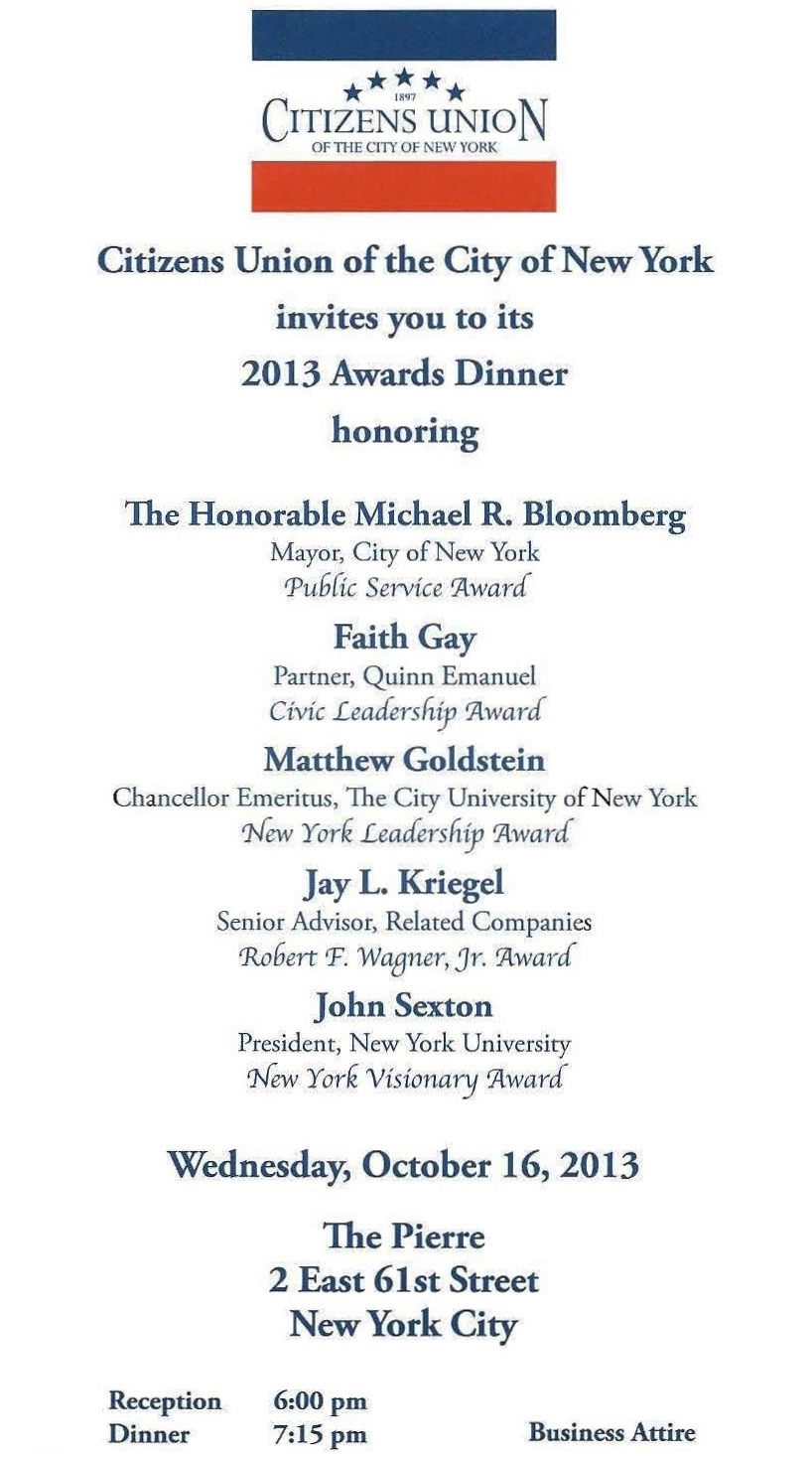 1897
CITIZENS UNION
OF THE CITY OF NEW YORK

Citizens Union of the City of New York
invites you to its
2013 Awards Dinner
honoring

The Honorable Michael R. Bloomberg
Mayor, City of New York
Public Service Award

Faith Gay
Partner, Quinn Emanuel
Civic Leadership Award

Matthew Goldstein
Chancellor Emeritus, The City University of New York
New York Leadership Award

Jay L. Kriegel
Senior Advisor, Related Companies
Robert F. Wagner, Jr. Award

John Sexton
President, New York University
New York Visionary Award

Wednesday, October 16, 2013

The Pierre
2 East 61st Street
New York City

Reception 6:00 pm
Dinner 7:15 pm

Business Attire